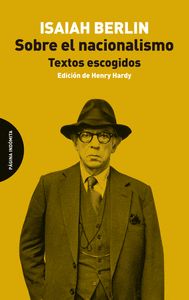 ISAIAH BERLIN
Sobre el nacionalismo
Textos escogidos
Edición de Henry Hardy

PÁGINA INDÓMITA